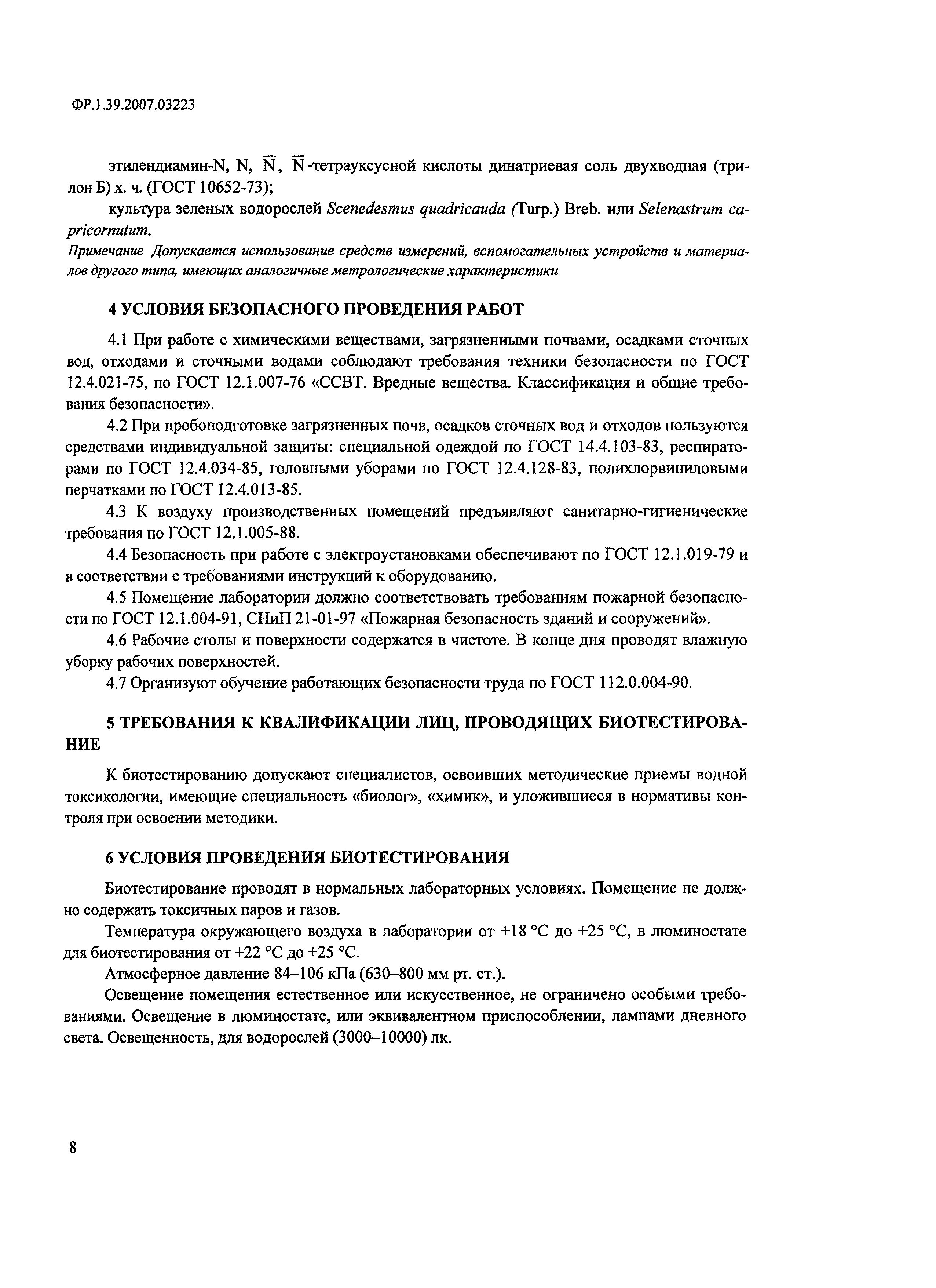 ФР.1.39.2007.03223

этилендиамин-N, N, $\overline{N}$, $\overline{N}$-тетрауксусной кислоты динатриевая соль двухводная (трилон Б) х. ч. (ГОСТ 10652-73);

культура зеленых водорослей Scenedesmus quadricauda (Turp.) Breb. или Selenastrum capricornutum.

Примечание Допускается использование средств измерений, вспомогательных устройств и материалов другого типа, имеющих аналогичные метрологические характеристики

4 УСЛОВИЯ БЕЗОПАСНОГО ПРОВЕДЕНИЯ РАБОТ

4.1 При работе с химическими веществами, загрязненными почвами, осадками сточных вод, отходами и сточными водами соблюдают требования техники безопасности по ГОСТ 12.4.021-75, по ГОСТ 12.1.007-76 «ССВТ. Вредные вещества. Классификация и общие требования безопасности».

4.2 При пробоподготовке загрязненных почв, осадков сточных вод и отходов пользуются средствами индивидуальной защиты: специальной одеждой по ГОСТ 14.4.103-83, респираторами по ГОСТ 12.4.034-85, головными уборами по ГОСТ 12.4.128-83, полихлорвиниловыми перчатками по ГОСТ 12.4.013-85.

4.3 К воздуху производственных помещений предъявляют санитарно-гигиенические требования по ГОСТ 12.1.005-88.

4.4 Безопасность при работе с электроустановками обеспечивают по ГОСТ 12.1.019-79 и в соответствии с требованиями инструкций к оборудованию.

4.5 Помещение лаборатории должно соответствовать требованиям пожарной безопасности по ГОСТ 12.1.004-91, СНиП 21-01-97 «Пожарная безопасность зданий и сооружений».

4.6 Рабочие столы и поверхности содержатся в чистоте. В конце дня проводят влажную уборку рабочих поверхностей.

4.7 Организуют обучение работающих безопасности труда по ГОСТ 112.0.004-90.

5 ТРЕБОВАНИЯ К КВАЛИФИКАЦИИ ЛИЦ, ПРОВОДЯЩИХ БИОТЕСТИРОВАНИЕ

К биотестированию допускают специалистов, освоивших методические приемы водной токсикологии, имеющие специальность «биолог», «химик», и уложившиеся в нормативы контроля при освоении методики.

6 УСЛОВИЯ ПРОВЕДЕНИЯ БИОТЕСТИРОВАНИЯ

Биотестирование проводят в нормальных лабораторных условиях. Помещение не должно содержать токсичных паров и газов.

Температура окружающего воздуха в лаборатории от +18 °С до +25 °С, в люминостате для биотестирования от +22 °С до +25 °С.

Атмосферное давление 84–106 кПа (630–800 мм рт. ст.).

Освещение помещения естественное или искусственное, не ограничено особыми требованиями. Освещение в люминостате, или эквивалентном приспособлении, лампами дневного света. Освещенность, для водорослей (3000–10000) лк.

8